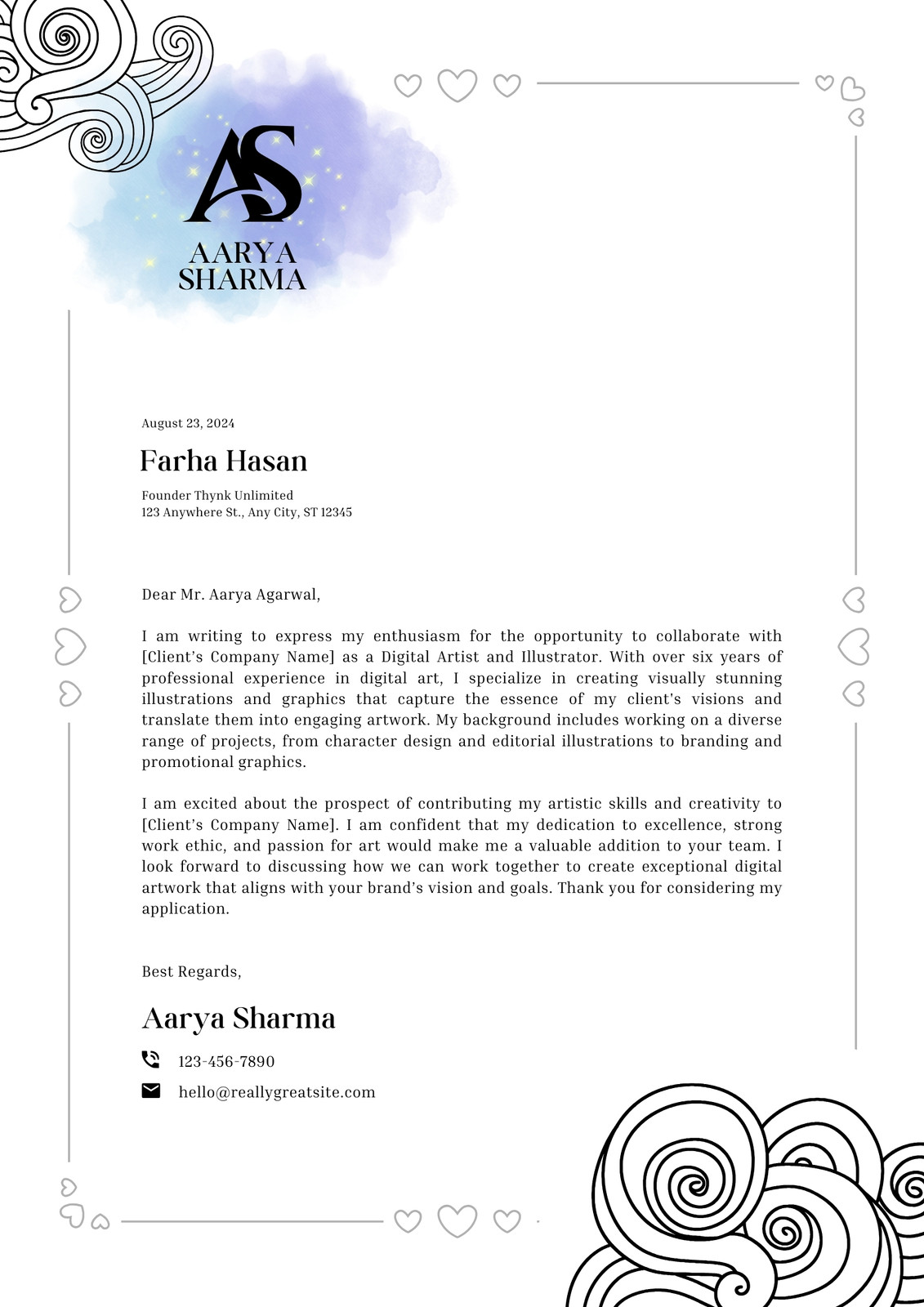 AS
AARYA
SHARMA

August 23, 2024

Farha Hasan

Founder Thynk Unlimited
123 Anywhere St., Any City, ST 12345

Dear Mr. Aarya Agarwal,

I am writing to express my enthusiasm for the opportunity to collaborate with [Client's Company Name] as a Digital Artist and Illustrator. With over six years of professional experience in digital art, I specialize in creating visually stunning illustrations and graphics that capture the essence of my client's visions and translate them into engaging artwork. My background includes working on a diverse range of projects, from character design and editorial illustrations to branding and promotional graphics.

I am excited about the prospect of contributing my artistic skills and creativity to [Client's Company Name]. I am confident that my dedication to excellence, strong work ethic, and passion for art would make me a valuable addition to your team. I look forward to discussing how we can work together to create exceptional digital artwork that aligns with your brand's vision and goals. Thank you for considering my application.

Best Regards,

Aarya Sharma

123-456-7890

hello@reallygreatsite.com